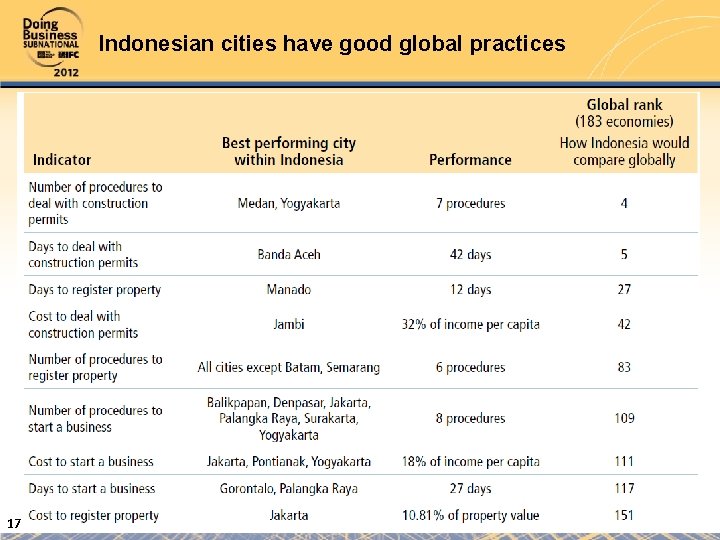 Doing Business SUBNATIONAL IFC 2012

Indonesian cities have good global practices

| Indicator | Best performing city within Indonesia | Performance | Global rank (183 economies) How Indonesia would compare globally |
|---|---|---|---|
| Number of procedures to deal with construction permits | Medan, Yogyakarta | 7 procedures | 4 |
| Days to deal with construction permits | Banda Aceh | 42 days | 5 |
| Days to register property | Manado | 12 days | 27 |
| Cost to deal with construction permits | Jambi | 32% of income per capita | 42 |
| Number of procedures to register property | All cities except Batam, Semarang | 6 procedures | 83 |
| Number of procedures to start a business | Balikpapan, Denpasar, Jakarta, Palangka Raya, Surakarta, Yogyakarta | 8 procedures | 109 |
| Cost to start a business | Jakarta, Pontianak, Yogyakarta | 18% of income per capita | 111 |
| Days to start a business | Gorontalo, Palangka Raya | 27 days | 117 |
| Cost to register property | Jakarta | 10.81% of property value | 151 |

17